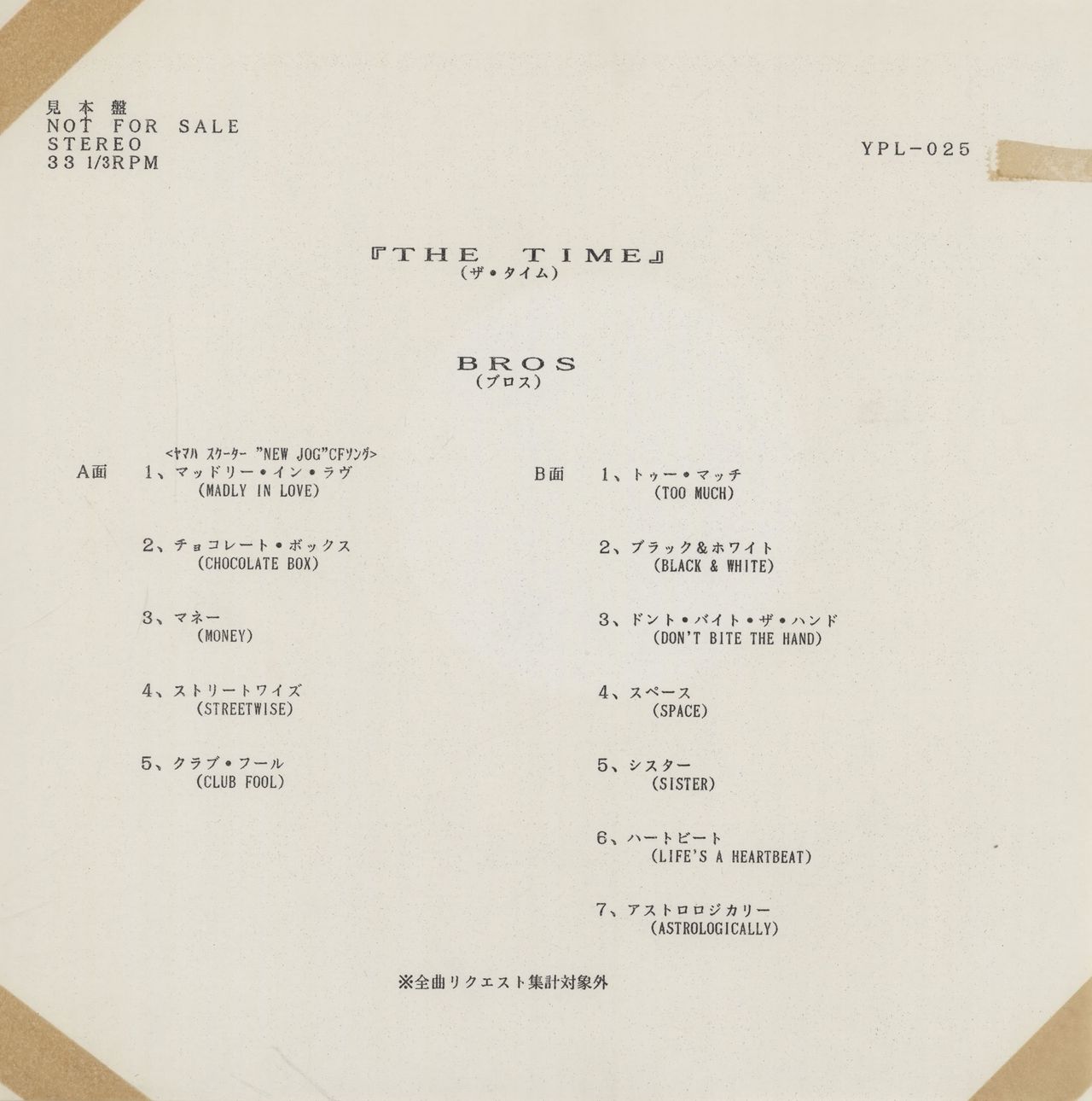 見本盤
NOT FOR SALE
STEREO
33 1/3RPM

YPL-025

『THE TIME』
(ザ・タイム)

BROS
(ブロス)

<ヤマハ スクーター "NEW JOG"CFソング>
A面 1、マッドリー・イン・ラヴ
(MADLY IN LOVE)

2、チョコレート・ボックス
(CHOCOLATE BOX)

3、マネー
(MONEY)

4、ストリートワイズ
(STREETWISE)

5、クラブ・フール
(CLUB FOOL)

B面 1、トゥー・マッチ
(TOO MUCH)

2、ブラック&ホワイト
(BLACK & WHITE)

3、ドント・バイト・ザ・ハンド
(DON'T BITE THE HAND)

4、スペース
(SPACE)

5、シスター
(SISTER)

6、ハートビート
(LIFE'S A HEARTBEAT)

7、アストロロジカリー
(ASTROLOGICALLY)

※全曲リクエスト集計対象外